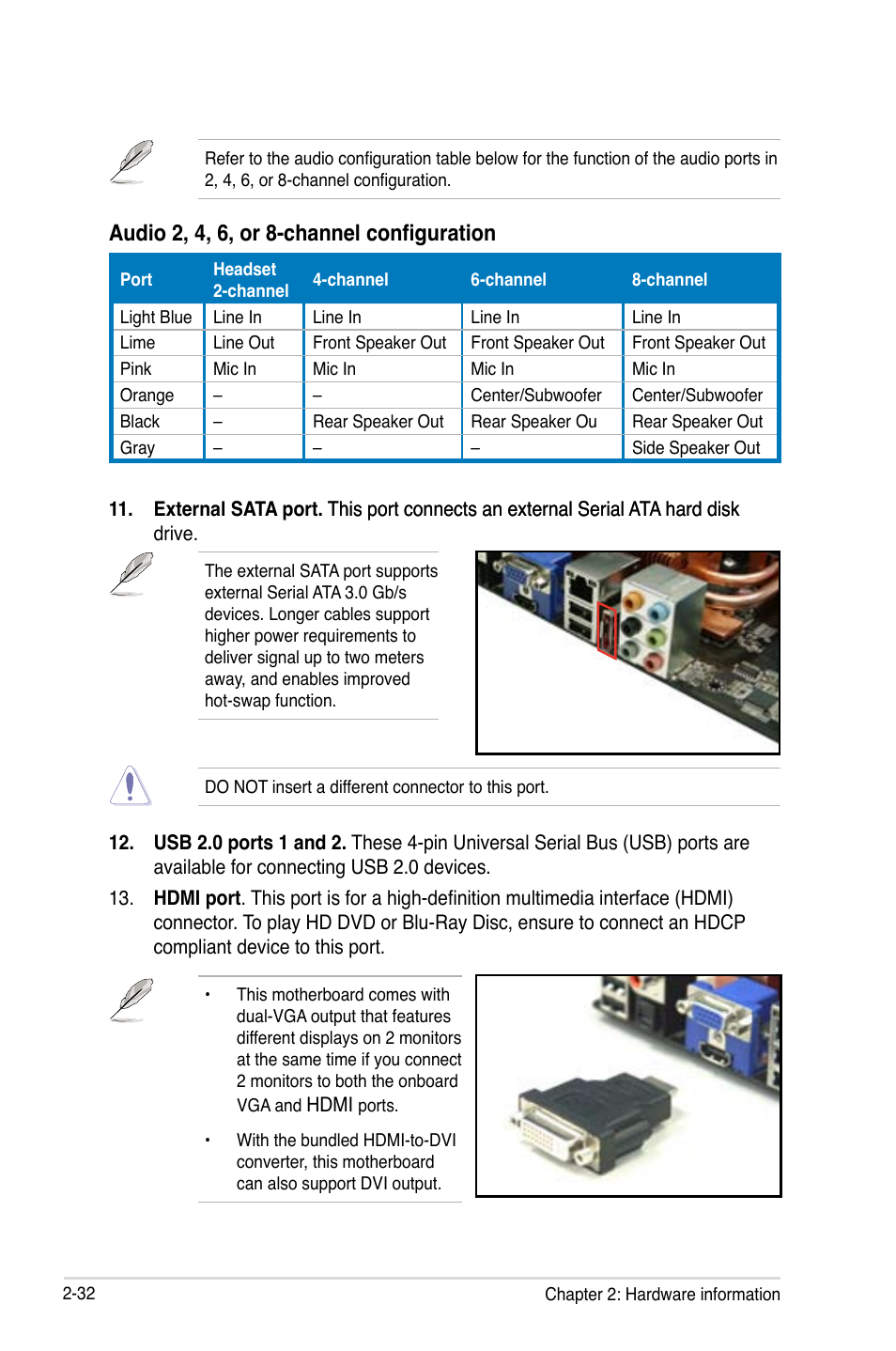 Refer to the audio configuration table below for the function of the audio ports in 2, 4, 6, or 8-channel configuration.

Audio 2, 4, 6, or 8-channel configuration

| Port | Headset 2-channel | 4-channel | 6-channel | 8-channel |
|---|---|---|---|---|
| Light Blue | Line In | Line In | Line In | Line In |
| Lime | Line Out | Front Speaker Out | Front Speaker Out | Front Speaker Out |
| Pink | Mic In | Mic In | Mic In | Mic In |
| Orange | – | – | Center/Subwoofer | Center/Subwoofer |
| Black | – | Rear Speaker Out | Rear Speaker Ou | Rear Speaker Out |
| Gray | – | – | – | Side Speaker Out |

11. External SATA port. This port connects an external Serial ATA hard disk drive.

The external SATA port supports external Serial ATA 3.0 Gb/s devices. Longer cables support higher power requirements to deliver signal up to two meters away, and enables improved hot-swap function.

DO NOT insert a different connector to this port.

12. USB 2.0 ports 1 and 2. These 4-pin Universal Serial Bus (USB) ports are available for connecting USB 2.0 devices.

13. HDMI port. This port is for a high-definition multimedia interface (HDMI) connector. To play HD DVD or Blu-Ray Disc, ensure to connect an HDCP compliant device to this port.

• This motherboard comes with dual-VGA output that features different displays on 2 monitors at the same time if you connect 2 monitors to both the onboard VGA and HDMI ports.

• With the bundled HDMI-to-DVI converter, this motherboard can also support DVI output.

2-32

Chapter 2: Hardware information